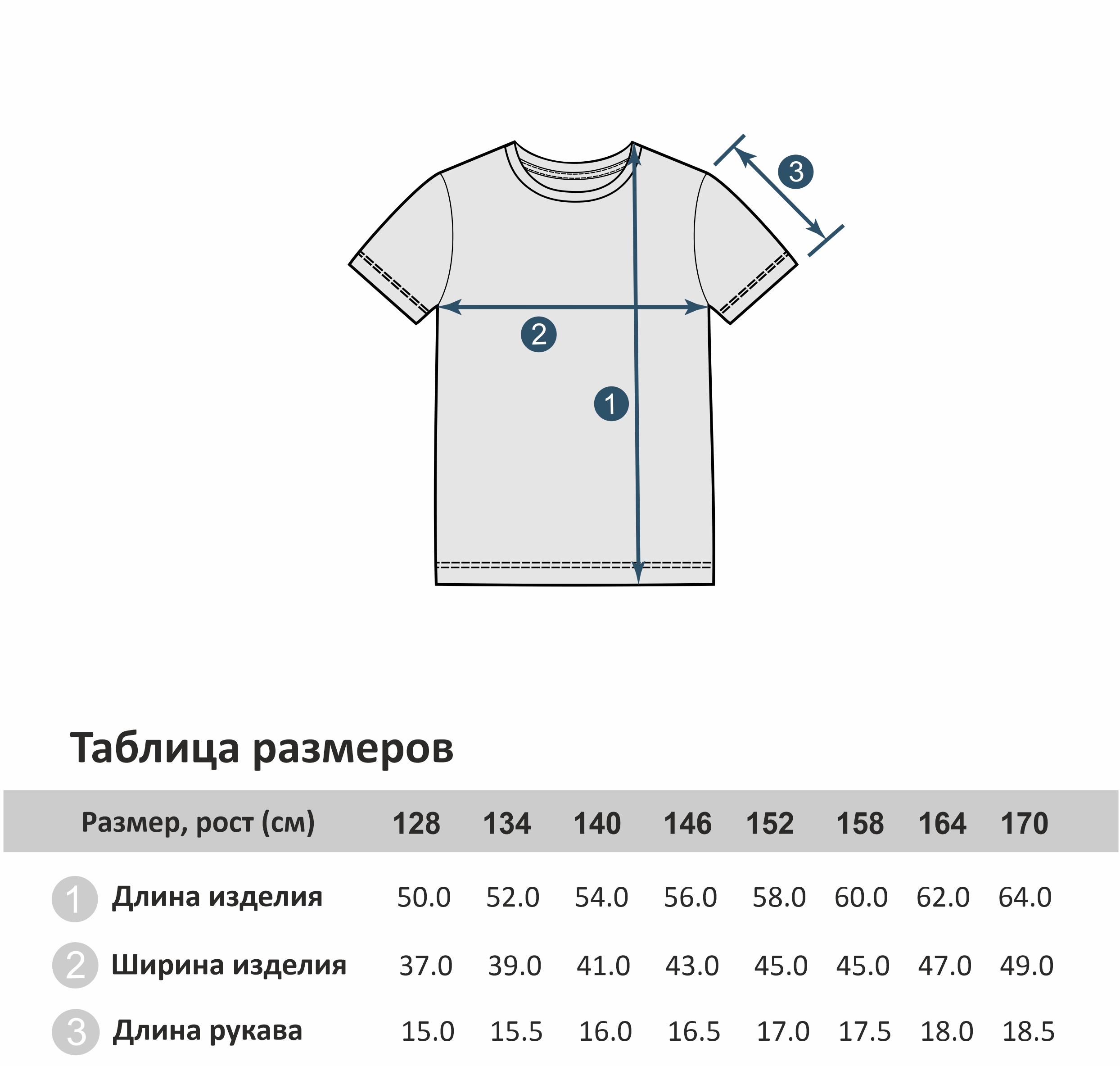 3

2

1

Таблица размеров

| Размер, рост (см) | 128 | 134 | 140 | 146 | 152 | 158 | 164 | 170 |
|---|---|---|---|---|---|---|---|---|
| 1 Длина изделия | 50.0 | 52.0 | 54.0 | 56.0 | 58.0 | 60.0 | 62.0 | 64.0 |
| 2 Ширина изделия | 37.0 | 39.0 | 41.0 | 43.0 | 45.0 | 45.0 | 47.0 | 49.0 |
| 3 Длина рукава | 15.0 | 15.5 | 16.0 | 16.5 | 17.0 | 17.5 | 18.0 | 18.5 |